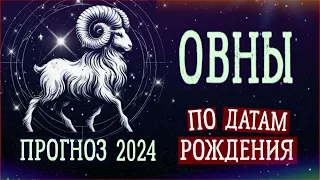 ОВНЫ

ПО ДАТАМ РОЖДЕНИЯ

ПРОГНОЗ 2024